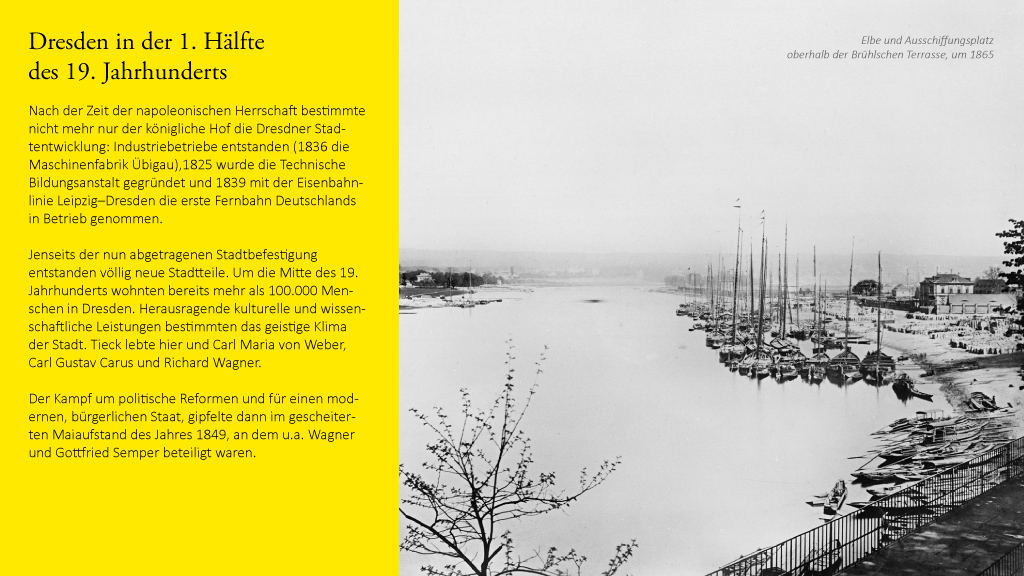 Dresden in der 1. Hälfte
des 19. Jahrhunderts

Nach der Zeit der napoleonischen Herrschaft bestimmte nicht mehr nur der königliche Hof die Dresdner Stadtentwicklung: Industriebetriebe entstanden (1836 die Maschinenfabrik Übigau),1825 wurde die Technische Bildungsanstalt gegründet und 1839 mit der Eisenbahnlinie Leipzig–Dresden die erste Fernbahn Deutschlands in Betrieb genommen.

Jenseits der nun abgetragenen Stadtbefestigung entstanden völlig neue Stadtteile. Um die Mitte des 19. Jahrhunderts wohnten bereits mehr als 100.000 Menschen in Dresden. Herausragende kulturelle und wissenschaftliche Leistungen bestimmten das geistige Klima der Stadt. Tieck lebte hier und Carl Maria von Weber, Carl Gustav Carus und Richard Wagner.

Der Kampf um politische Reformen und für einen modernen, bürgerlichen Staat, gipfelte dann im gescheiterten Maiaufstand des Jahres 1849, an dem u.a. Wagner und Gottfried Semper beteiligt waren.

Elbe und Ausschiffungsplatz
oberhalb der Brühlschen Terrasse, um 1865